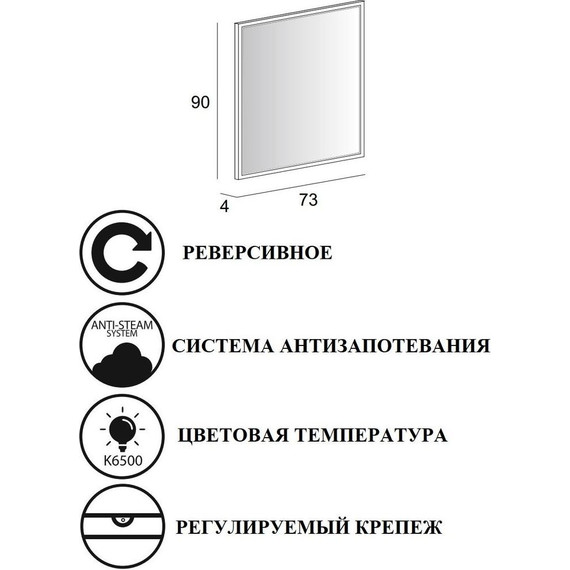 90

4

73

РЕВЕРСИВНОЕ

ANTI-STEAM SYSTEM

СИСТЕМА АНТИЗАПОТЕВАНИЯ

K6500

ЦВЕТОВАЯ ТЕМПЕРАТУРА

РЕГУЛИРУЕМЫЙ КРЕПЕЖ